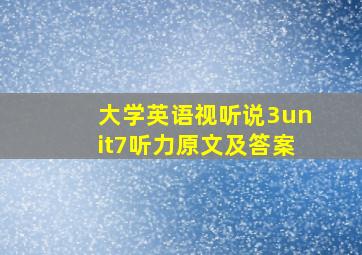 大学英语视听说3unit7听力原文及答案